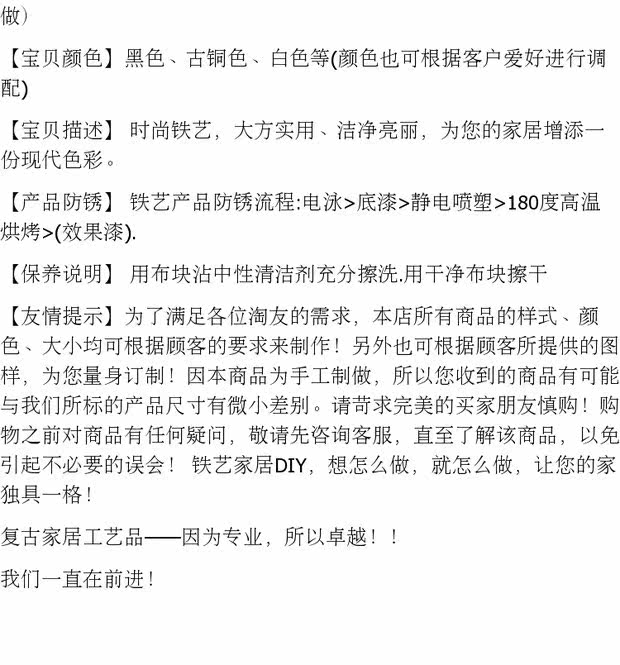 做）

【宝贝颜色】黑色、古铜色、白色等(颜色也可根据客户爱好进行调配)

【宝贝描述】 时尚铁艺，大方实用、洁净亮丽，为您的家居增添一份现代色彩。

【产品防锈】 铁艺产品防锈流程:电泳>底漆>静电喷塑>180度高温烘烤>(效果漆).

【保养说明】 用布块沾中性清洁剂充分擦洗.用干净布块擦干

【友情提示】为了满足各位淘友的需求，本店所有商品的样式、颜色、大小均可根据顾客的要求来制作！另外也可根据顾客所提供的图样，为您量身订制！因本商品为手工制做，所以您收到的商品有可能与我们所标的产品尺寸有微小差别。请苛求完美的买家朋友慎购！购物之前对商品有任何疑问，敬请先咨询客服，直至了解该商品，以免引起不必要的误会！ 铁艺家居DIY，想怎么做，就怎么做，让您的家独具一格！

复古家居工艺品——因为专业，所以卓越！！

我们一直在前进！